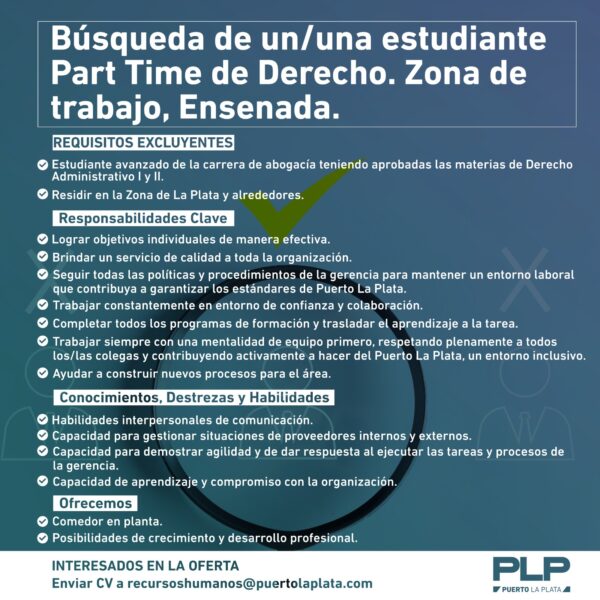 Búsqueda de un/una estudiante Part Time de Derecho. Zona de trabajo, Ensenada.

REQUISITOS EXCLUYENTES

Estudiante avanzado de la carrera de abogacía teniendo aprobadas las materias de Derecho Administrativo I y II.

Residir en la Zona de La Plata y alrededores.

Responsabilidades Clave

Lograr objetivos individuales de manera efectiva.

Brindar un servicio de calidad a toda la organización.

Seguir todas las políticas y procedimientos de la gerencia para mantener un entorno laboral que contribuya a garantizar los estándares de Puerto La Plata.

Trabajar constantemente en entorno de confianza y colaboración.

Completar todos los programas de formación y trasladar el aprendizaje a la tarea.

Trabajar siempre con una mentalidad de equipo primero, respetando plenamente a todos los/las colegas y contribuyendo activamente a hacer del Puerto La Plata, un entorno inclusivo.

Ayudar a construir nuevos procesos para el área.

Conocimientos, Destrezas y Habilidades

Habilidades interpersonales de comunicación.

Capacidad para gestionar situaciones de proveedores internos y externos.

Capacidad para demostrar agilidad y de dar respuesta al ejecutar las tareas y procesos de la gerencia.

Capacidad de aprendizaje y compromiso con la organización.

Ofrecemos

Comedor en planta.

Posibilidades de crecimiento y desarrollo profesional.

INTERESADOS EN LA OFERTA
Enviar CV a recursoshumanos@puertolaplata.com

PLP
PUERTO LA PLATA